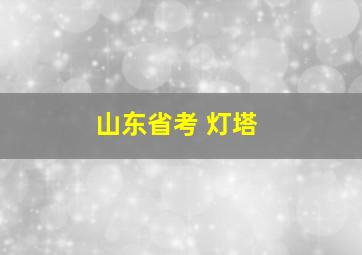 山东省考 灯塔